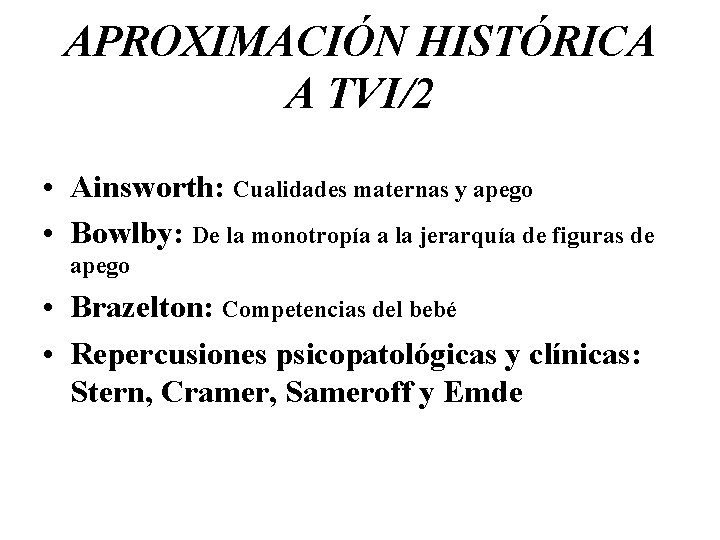 APROXIMACIÓN HISTÓRICA
A TVI/2

• Ainsworth: Cualidades maternas y apego
• Bowlby: De la monotropía a la jerarquía de figuras de apego
• Brazelton: Competencias del bebé
• Repercusiones psicopatológicas y clínicas: Stern, Cramer, Sameroff y Emde